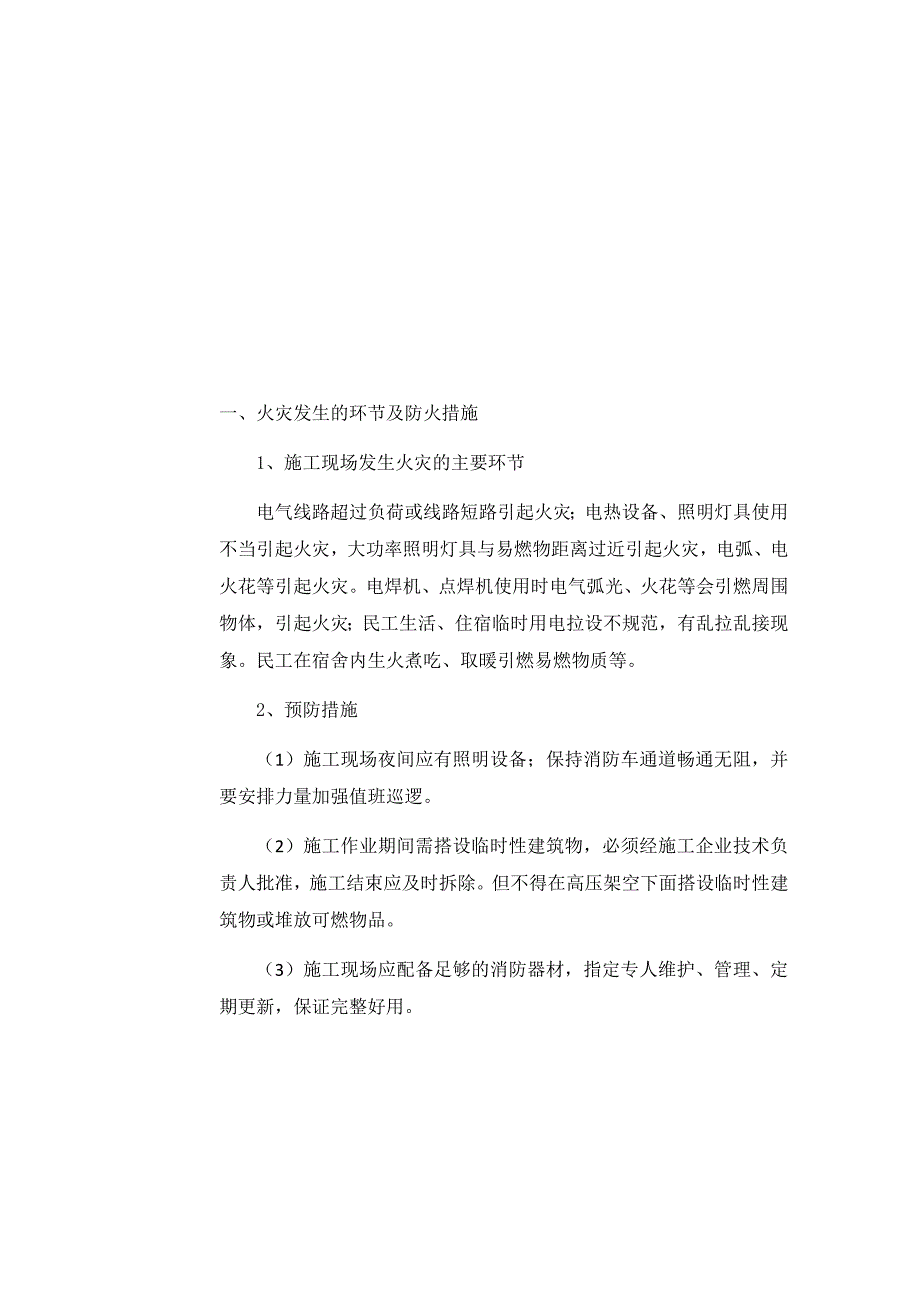 一、火灾发生的环节及防火措施

1、施工现场发生火灾的主要环节

电气线路超过负荷或线路短路引起火灾；电热设备、照明灯具使用不当引起火灾，大功率照明灯具与易燃物距离过近引起火灾，电弧、电火花等引起火灾。电焊机、点焊机使用时电气弧光、火花等会引燃周围物体，引起火灾；民工生活、住宿临时用电拉设不规范，有乱拉乱接现象。民工在宿舍内生火煮吃、取暖引燃易燃物质等。

2、预防措施

（1）施工现场夜间应有照明设备；保持消防车通道畅通无阻，并要安排力量加强值班巡逻。

（2）施工作业期间需搭设临时性建筑物，必须经施工企业技术负责人批准，施工结束应及时拆除。但不得在高压架空下面搭设临时性建筑物或堆放可燃物品。

（3）施工现场应配备足够的消防器材，指定专人维护、管理、定期更新，保证完整好用。